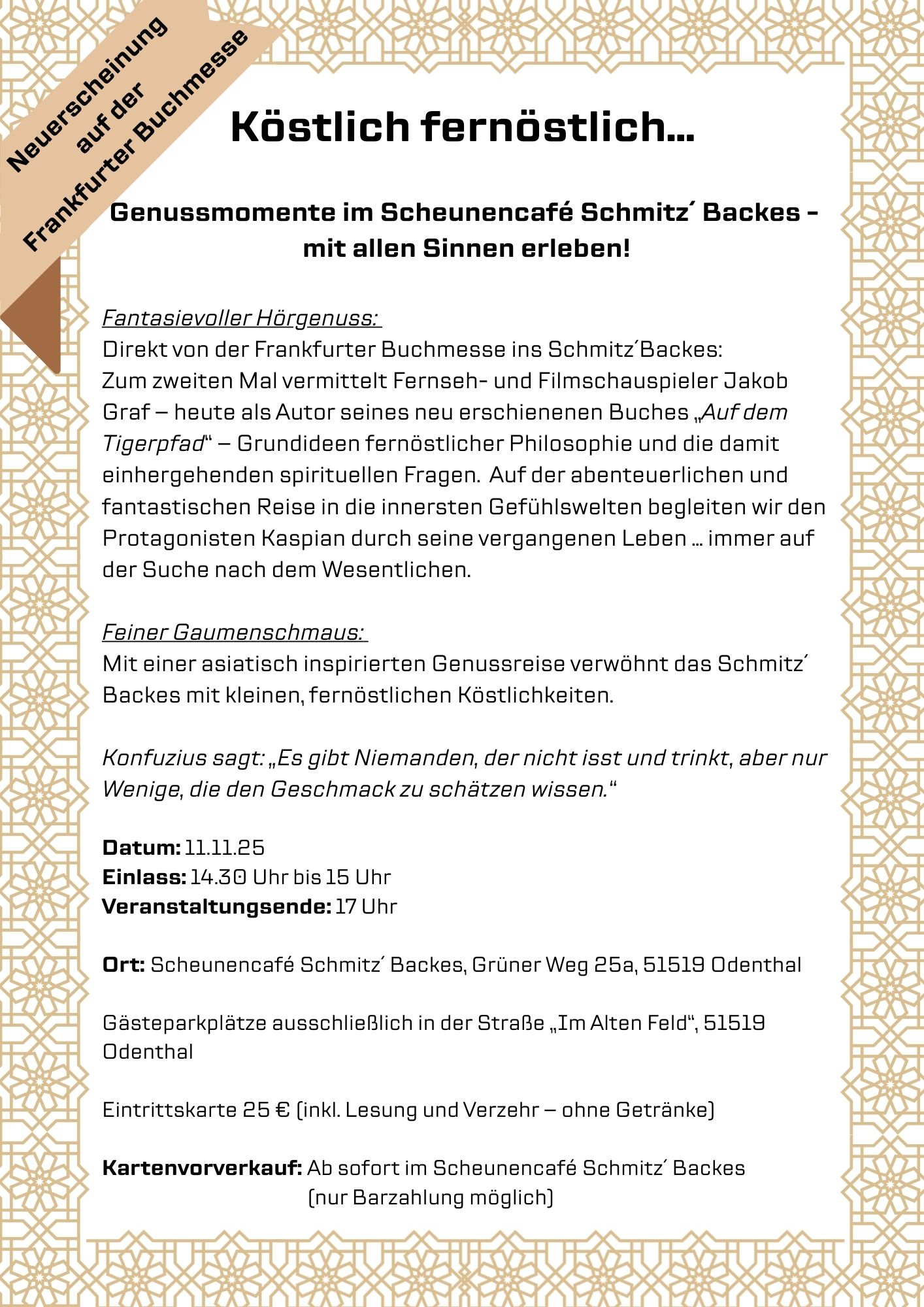 Neuerscheinung auf der Frankfurter Buchmesse

Köstlich fernöstlich...

Genussmomente im Scheunencafé Schmitz´ Backes – mit allen Sinnen erleben!

Fantasievoller Hörgenuss:
Direkt von der Frankfurter Buchmesse ins Schmitz´Backes: Zum zweiten Mal vermittelt Fernseh- und Filmschauspieler Jakob Graf – heute als Autor seines neu erschienenen Buches „Auf dem Tigerpfad“ – Grundideen fernöstlicher Philosophie und die damit einhergehenden spirituellen Fragen. Auf der abenteuerlichen und fantastischen Reise in die innersten Gefühlswelten begleiten wir den Protagonisten Kaspian durch seine vergangenen Leben ... immer auf der Suche nach dem Wesentlichen.

Feiner Gaumenschmaus:
Mit einer asiatisch inspirierten Genussreise verwöhnt das Schmitz´ Backes mit kleinen, fernöstlichen Köstlichkeiten.

Konfuzius sagt: „Es gibt Niemanden, der nicht isst und trinkt, aber nur Wenige, die den Geschmack zu schätzen wissen.“

Datum: 11.11.25
Einlass: 14.30 Uhr bis 15 Uhr
Veranstaltungsende: 17 Uhr

Ort: Scheunencafé Schmitz´ Backes, Grüner Weg 25a, 51519 Odenthal

Gästeparkplätze ausschließlich in der Straße „Im Alten Feld“, 51519 Odenthal

Eintrittskarte 25 € (inkl. Lesung und Verzehr – ohne Getränke)

Kartenvorverkauf: Ab sofort im Scheunencafé Schmitz´ Backes (nur Barzahlung möglich)